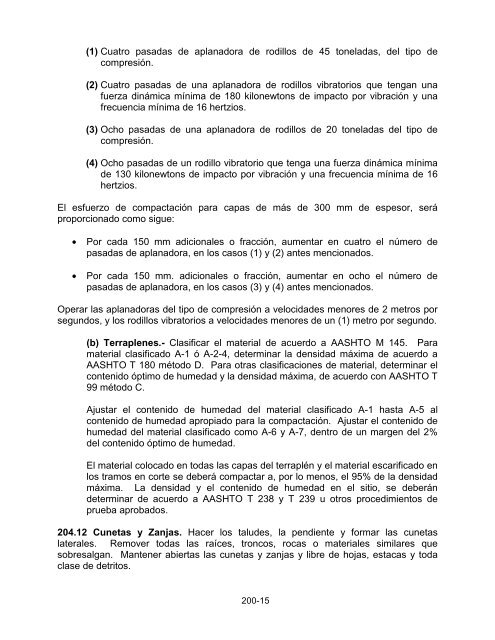 (1) Cuatro pasadas de aplanadora de rodillos de 45 toneladas, del tipo de compresión.

(2) Cuatro pasadas de una aplanadora de rodillos vibratorios que tengan una fuerza dinámica mínima de 180 kilonewtons de impacto por vibración y una frecuencia mínima de 16 hertzios.

(3) Ocho pasadas de una aplanadora de rodillos de 20 toneladas del tipo de compresión.

(4) Ocho pasadas de un rodillo vibratorio que tenga una fuerza dinámica mínima de 130 kilonewtons de impacto por vibración y una frecuencia mínima de 16 hertzios.

El esfuerzo de compactación para capas de más de 300 mm de espesor, será proporcionado como sigue:

• Por cada 150 mm adicionales o fracción, aumentar en cuatro el número de pasadas de aplanadora, en los casos (1) y (2) antes mencionados.

• Por cada 150 mm. adicionales o fracción, aumentar en ocho el número de pasadas de aplanadora, en los casos (3) y (4) antes mencionados.

Operar las aplanadoras del tipo de compresión a velocidades menores de 2 metros por segundos, y los rodillos vibratorios a velocidades menores de un (1) metro por segundo.

(b) Terraplenes.- Clasificar el material de acuerdo a AASHTO M 145. Para material clasificado A-1 ó A-2-4, determinar la densidad máxima de acuerdo a AASHTO T 180 método D. Para otras clasificaciones de material, determinar el contenido óptimo de humedad y la densidad máxima, de acuerdo con AASHTO T 99 método C.

Ajustar el contenido de humedad del material clasificado A-1 hasta A-5 al contenido de humedad apropiado para la compactación. Ajustar el contenido de humedad del material clasificado como A-6 y A-7, dentro de un margen del 2% del contenido óptimo de humedad.

El material colocado en todas las capas del terraplén y el material escarificado en los tramos en corte se deberá compactar a, por lo menos, el 95% de la densidad máxima. La densidad y el contenido de humedad en el sitio, se deberán determinar de acuerdo a AASHTO T 238 y T 239 u otros procedimientos de prueba aprobados.

204.12 Cunetas y Zanjas. Hacer los taludes, la pendiente y formar las cunetas laterales. Remover todas las raíces, troncos, rocas o materiales similares que sobresalgan. Mantener abiertas las cunetas y zanjas y libre de hojas, estacas y toda clase de detritos.

200-15